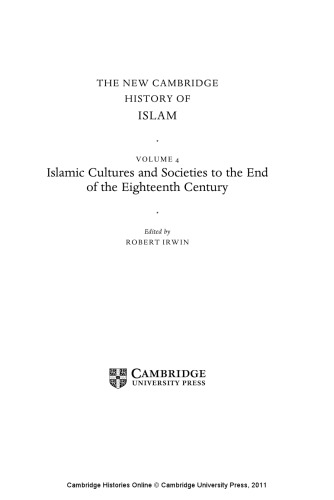 THE NEW CAMBRIDGE HISTORY OF ISLAM

VOLUME 4
Islamic Cultures and Societies to the End of the Eighteenth Century

Edited by
ROBERT IRWIN

CAMBRIDGE
UNIVERSITY PRESS

Cambridge Histories Online © Cambridge University Press, 2011